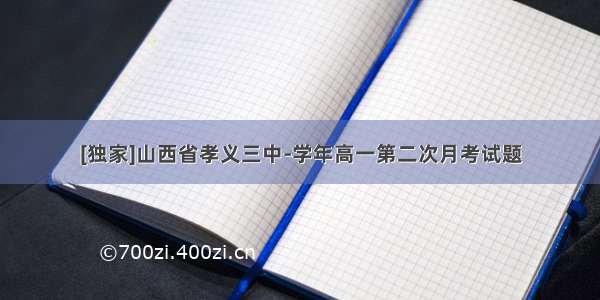 [独家]山西省孝义三中-学年高一第二次月考试题

©700zi.400zi.cn